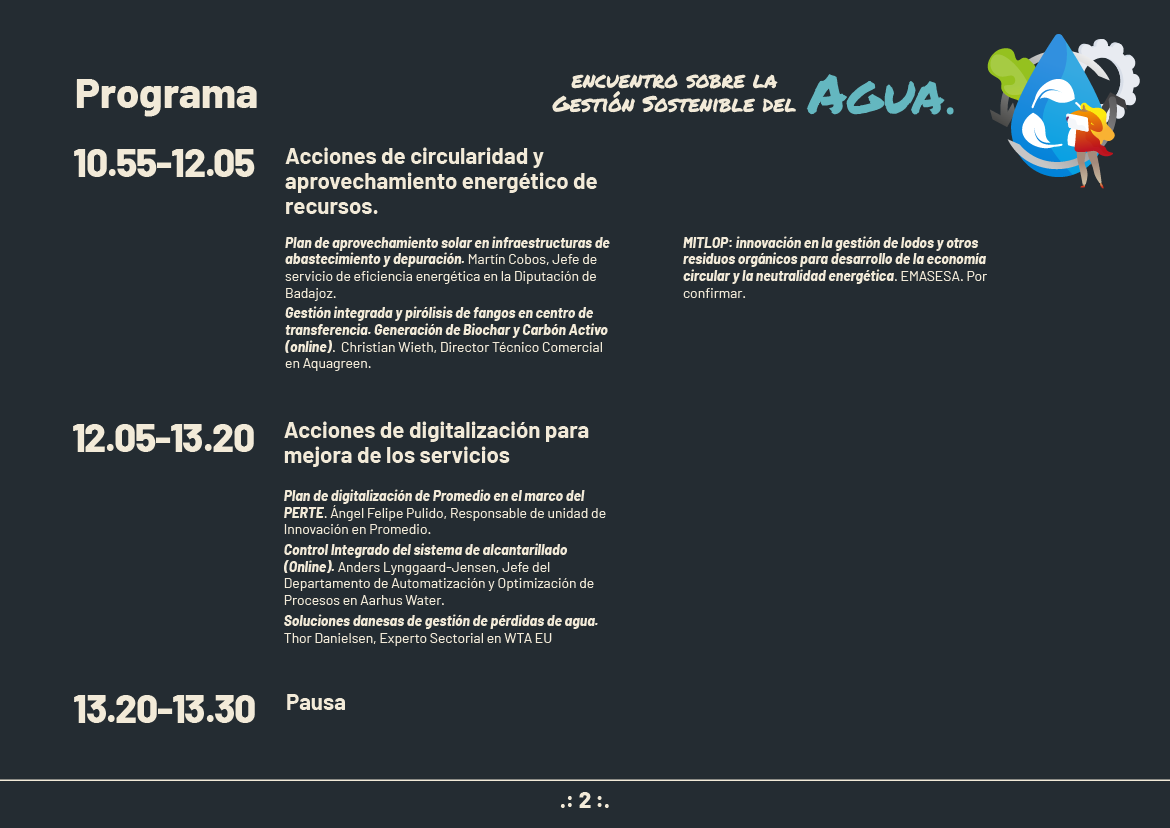 Programa

ENCUENTRO SOBRE LA GESTIÓN SOSTENIBLE DEL AGUA.

10.55-12.05

Acciones de circularidad y aprovechamiento energético de recursos.

Plan de aprovechamiento solar en infraestructuras de abastecimiento y depuración. Martín Cobos, Jefe de servicio de eficiencia energética en la Diputación de Badajoz.

Gestión integrada y pirólisis de fangos en centro de transferencia. Generación de Biochar y Carbón Activo (online). Christian Wieth, Director Técnico Comercial en Aquagreen.

MITLOP: innovación en la gestión de lodos y otros residuos orgánicos para desarrollo de la economía circular y la neutralidad energética. EMASESA. Por confirmar.

12.05-13.20

Acciones de digitalización para mejora de los servicios

Plan de digitalización de Promedio en el marco del PERTE. Ángel Felipe Pulido, Responsable de unidad de Innovación en Promedio.

Control Integrado del sistema de alcantarillado (Online). Anders Lynggaard-Jensen, Jefe del Departamento de Automatización y Optimización de Procesos en Aarhus Water.

Soluciones danesas de gestión de pérdidas de agua. Thor Danielsen, Experto Sectorial en WTA EU

13.20-13.30

Pausa

.: 2 :.